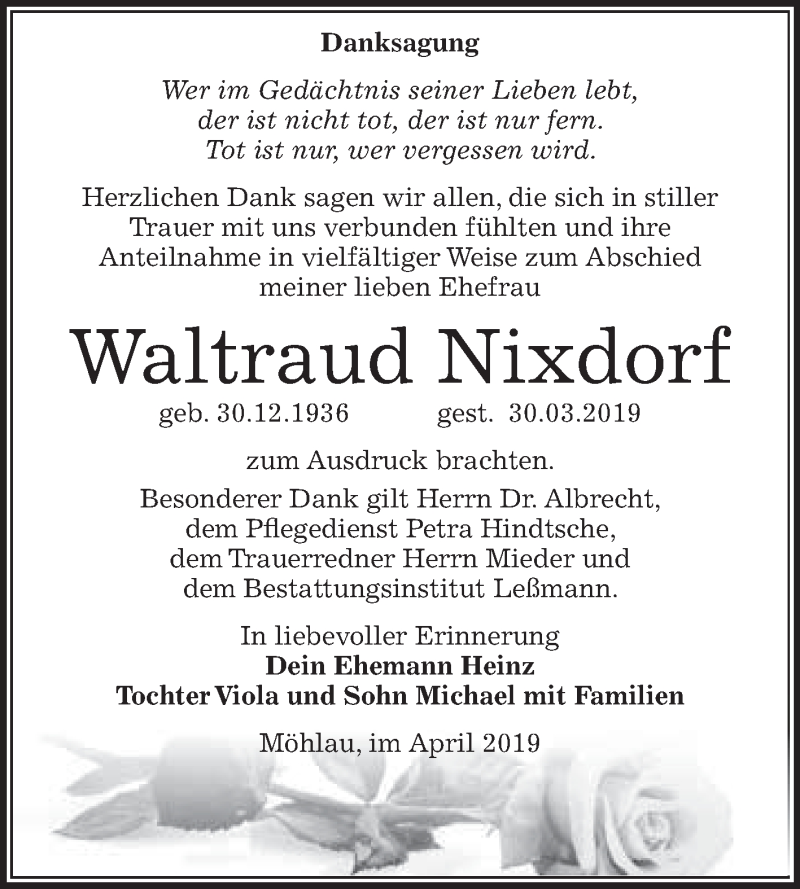 Danksagung

Wer im Gedächtnis seiner Lieben lebt,
der ist nicht tot, der ist nur fern.
Tot ist nur, wer vergessen wird.

Herzlichen Dank sagen wir allen, die sich in stiller Trauer mit uns verbunden fühlten und ihre Anteilnahme in vielfältiger Weise zum Abschied meiner lieben Ehefrau

Waltraud Nixdorf

geb. 30.12.1936 gest. 30.03.2019

zum Ausdruck brachten.

Besonderer Dank gilt Herrn Dr. Albrecht,
dem Pflegedienst Petra Hindtsche,
dem Trauerredner Herrn Mieder und
dem Bestattungsinstitut Leßmann.

In liebevoller Erinnerung
Dein Ehemann Heinz
Tochter Viola und Sohn Michael mit Familien

Möhlau, im April 2019